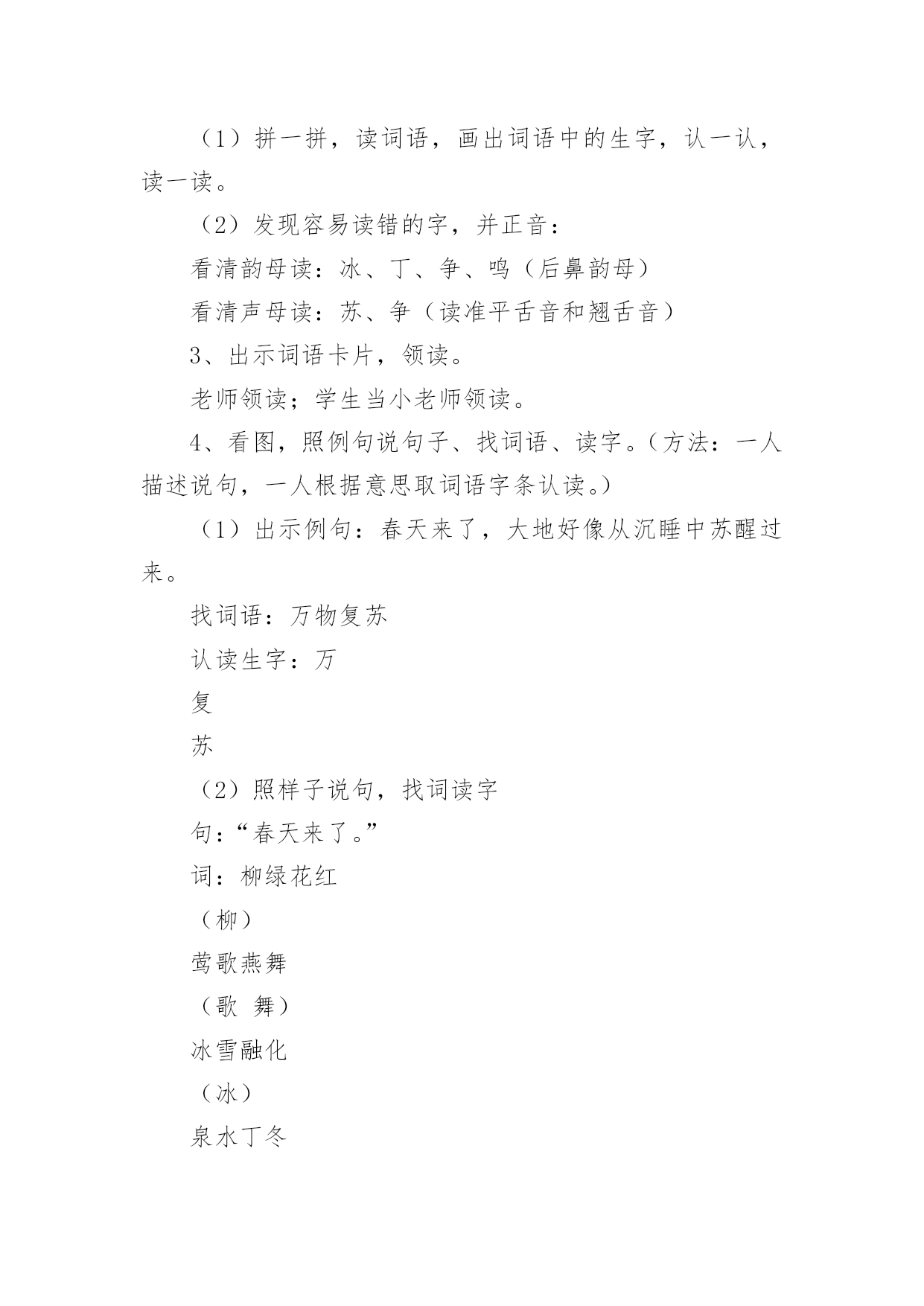 （1）拼一拼，读词语，画出词语中的生字，认一认，读一读。

（2）发现容易读错的字，并正音：

看清韵母读：冰、丁、争、鸣（后鼻韵母）

看清声母读：苏、争（读准平舌音和翘舌音）

3、出示词语卡片，领读。

老师领读；学生当小老师领读。

4、看图，照例句说句子、找词语、读字。（方法：一人描述说句，一人根据意思取词语字条认读。）

（1）出示例句：春天来了，大地好像从沉睡中苏醒过来。

找词语：万物复苏

认读生字：万

复

苏

（2）照样子说句，找词读字

句：“春天来了。”

词：柳绿花红

（柳）

莺歌燕舞

（歌 舞）

冰雪融化

（冰）

泉水丁冬